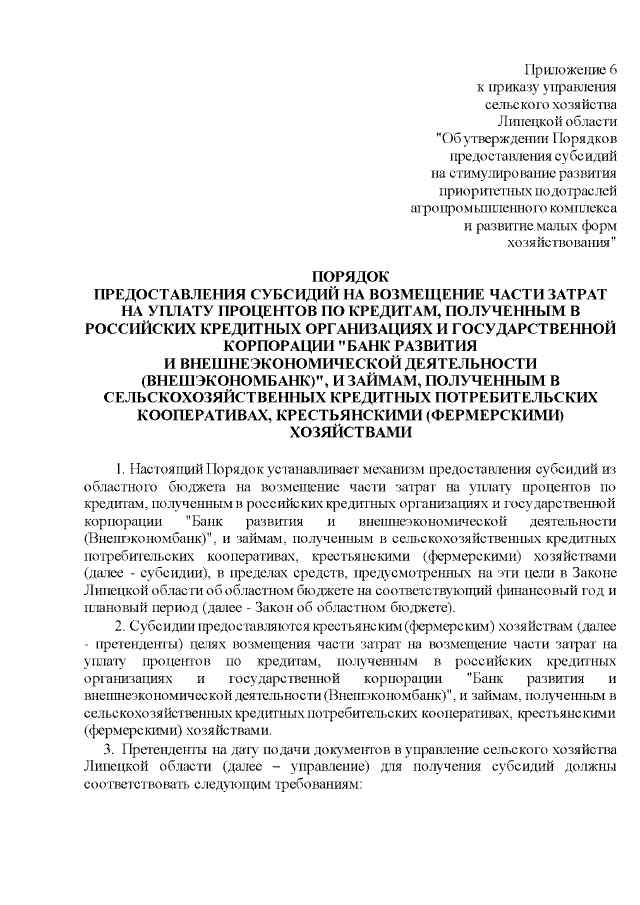 Приложение 6
к приказу управления
сельского хозяйства
Липецкой области
"Об утверждении Порядков
предоставления субсидий
на стимулирование развития
приоритетных подотраслей
агропромышленного комплекса
и развитие малых форм
хозяйствования"

ПОРЯДОК
ПРЕДОСТАВЛЕНИЯ СУБСИДИЙ НА ВОЗМЕЩЕНИЕ ЧАСТИ ЗАТРАТ НА УПЛАТУ ПРОЦЕНТОВ ПО КРЕДИТАМ, ПОЛУЧЕННЫМ В РОССИЙСКИХ КРЕДИТНЫХ ОРГАНИЗАЦИЯХ И ГОСУДАРСТВЕННОЙ КОРПОРАЦИИ "БАНК РАЗВИТИЯ И ВНЕШНЕЭКОНОМИЧЕСКОЙ ДЕЯТЕЛЬНОСТИ (ВНЕШЭКОНОМБАНК)", И ЗАЙМАМ, ПОЛУЧЕННЫМ В СЕЛЬСКОХОЗЯЙСТВЕННЫХ КРЕДИТНЫХ ПОТРЕБИТЕЛЬСКИХ КООПЕРАТИВАХ, КРЕСТЬЯНСКИМИ (ФЕРМЕРСКИМИ) ХОЗЯЙСТВАМИ

1. Настоящий Порядок устанавливает механизм предоставления субсидий из областного бюджета на возмещение части затрат на уплату процентов по кредитам, полученным в российских кредитных организациях и государственной корпорации "Банк развития и внешнеэкономической деятельности (Внешэкономбанк)", и займам, полученным в сельскохозяйственных кредитных потребительских кооперативах, крестьянскими (фермерскими) хозяйствами (далее - субсидии), в пределах средств, предусмотренных на эти цели в Законе Липецкой области об областном бюджете на соответствующий финансовый год и плановый период (далее - Закон об областном бюджете).

2. Субсидии предоставляются крестьянским (фермерским) хозяйствам (далее - претенденты) целях возмещения части затрат на возмещение части затрат на уплату процентов по кредитам, полученным в российских кредитных организациях и государственной корпорации "Банк развития и внешнеэкономической деятельности (Внешэкономбанк)", и займам, полученным в сельскохозяйственных кредитных потребительских кооперативах, крестьянскими (фермерскими) хозяйствами.

3. Претенденты на дату подачи документов в управление сельского хозяйства Липецкой области (далее – управление) для получения субсидий должны соответствовать следующим требованиям: